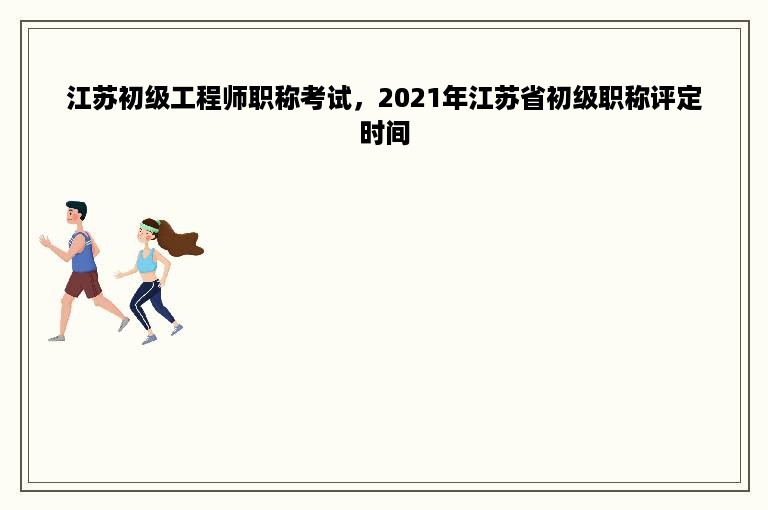 江苏初级工程师职称考试，2021年江苏省初级职称评定时间